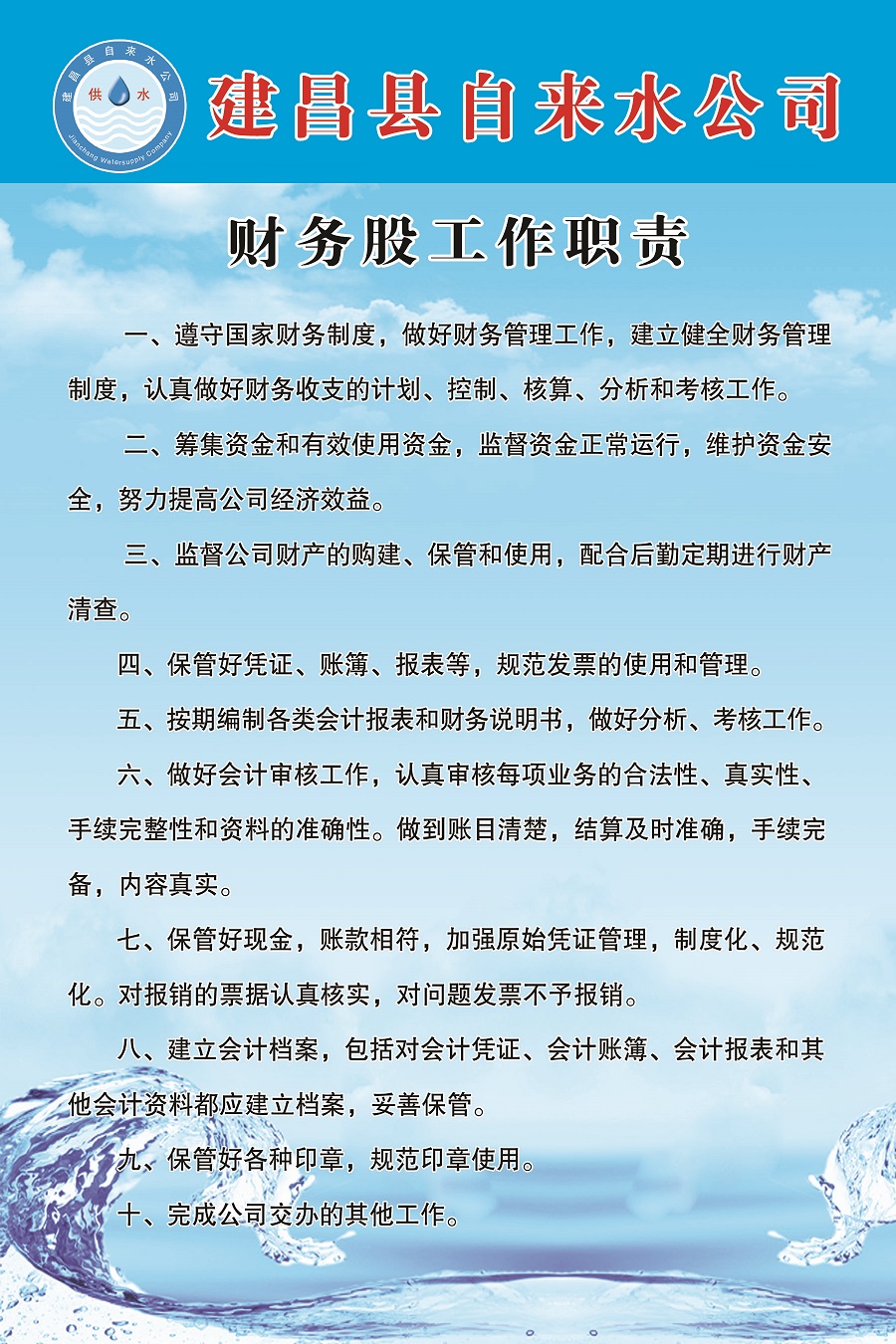 建昌县自来水公司
供 水
Jianchang Watersupply Company
建昌县自来水公司

财务股工作职责

一、遵守国家财务制度，做好财务管理工作，建立健全财务管理制度，认真做好财务收支的计划、控制、核算、分析和考核工作。

二、筹集资金和有效使用资金，监督资金正常运行，维护资金安全，努力提高公司经济效益。

三、监督公司财产的购建、保管和使用，配合后勤定期进行财产清查。

四、保管好凭证、账簿、报表等，规范发票的使用和管理。

五、按期编制各类会计报表和财务说明书，做好分析、考核工作。

六、做好会计审核工作，认真审核每项业务的合法性、真实性、手续完整性和资料的准确性。做到账目清楚，结算及时准确，手续完备，内容真实。

七、保管好现金，账款相符，加强原始凭证管理，制度化、规范化。对报销的票据认真核实，对问题发票不予报销。

八、建立会计档案，包括对会计凭证、会计账簿、会计报表和其他会计资料都应建立档案，妥善保管。

九、保管好各种印章，规范印章使用。

十、完成公司交办的其他工作。